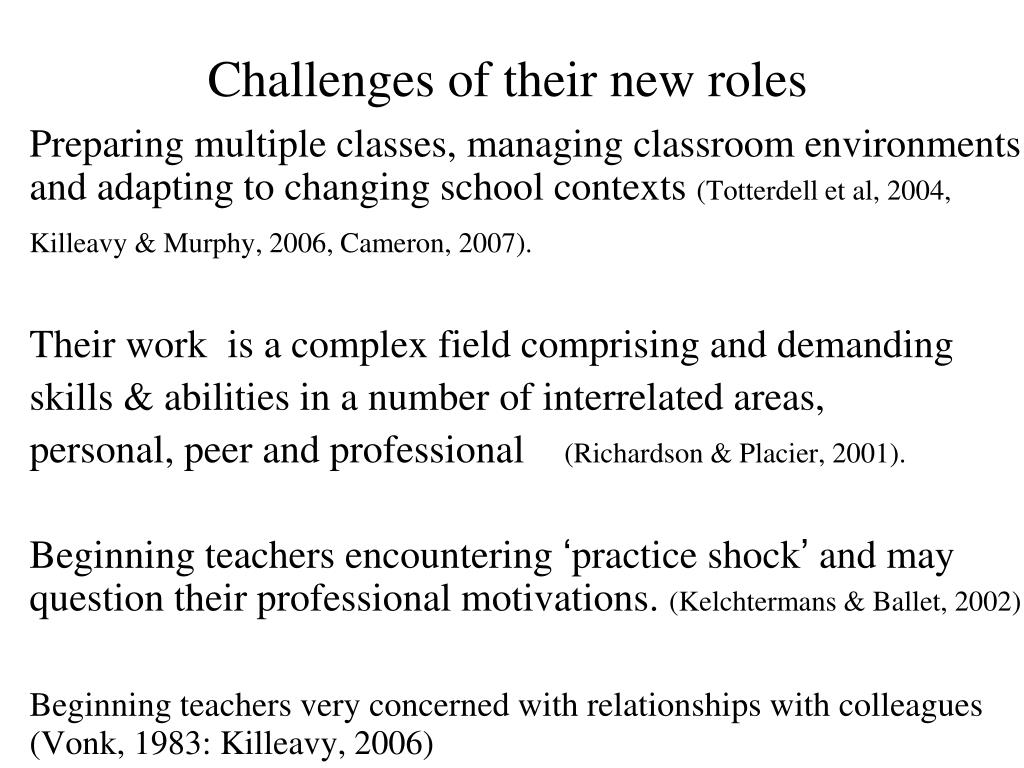 Challenges of their new roles

Preparing multiple classes, managing classroom environments and adapting to changing school contexts (Totterdell et al, 2004, Killeavy & Murphy, 2006, Cameron, 2007).

Their work is a complex field comprising and demanding skills & abilities in a number of interrelated areas, personal, peer and professional (Richardson & Placier, 2001).

Beginning teachers encountering ‘practice shock’ and may question their professional motivations. (Kelchtermans & Ballet, 2002)

Beginning teachers very concerned with relationships with colleagues (Vonk, 1983: Killeavy, 2006)